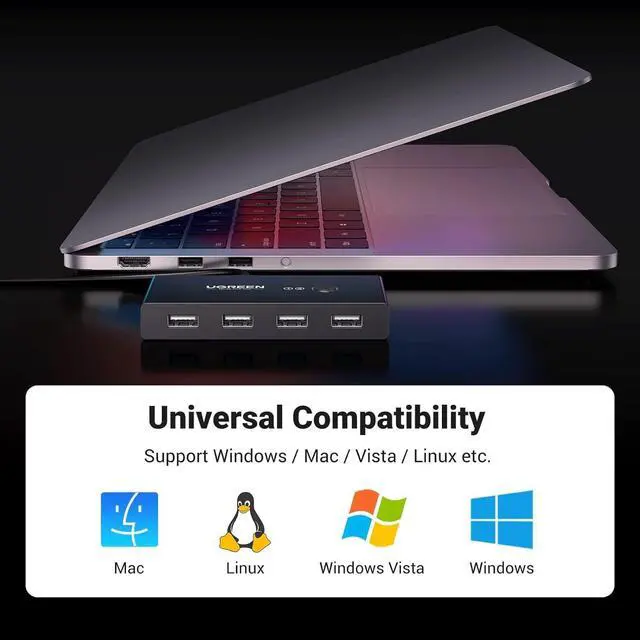 UGREEN

Universal Compatibility

Support Windows / Mac / Vista / Linux etc.

Mac

Linux

Windows Vista

Windows